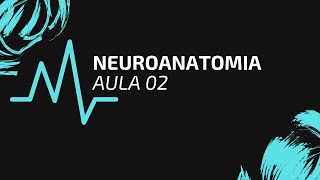 NEUROANATOMIA
AULA 02